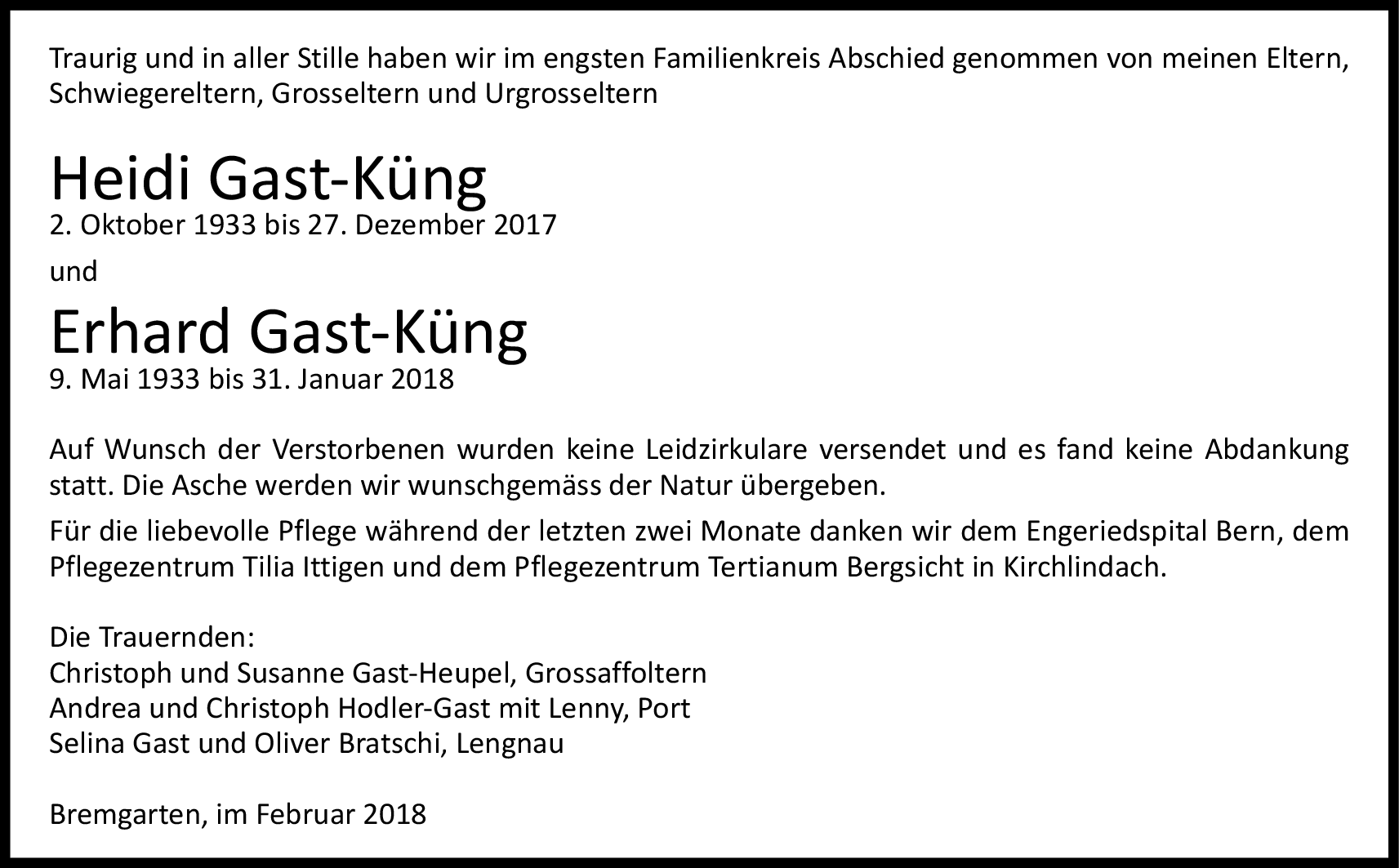 Traurig und in aller Stille haben wir im engsten Familienkreis Abschied genommen von meinen Eltern, Schwiegereltern, Grosseltern und Urgrosseltern

Heidi Gast-Küng
2. Oktober 1933 bis 27. Dezember 2017

und

Erhard Gast-Küng
9. Mai 1933 bis 31. Januar 2018

Auf Wunsch der Verstorbenen wurden keine Leidzirkulare versendet und es fand keine Abdankung statt. Die Asche werden wir wunschgemäss der Natur übergeben.

Für die liebevolle Pflege während der letzten zwei Monate danken wir dem Engeriedspital Bern, dem Pflegezentrum Tilia Ittigen und dem Pflegezentrum Tertianum Bergsicht in Kirchlindach.

Die Trauernden:
Christoph und Susanne Gast-Heupel, Grossaffoltern
Andrea und Christoph Hodler-Gast mit Lenny, Port
Selina Gast und Oliver Bratschi, Lengnau

Bremgarten, im Februar 2018